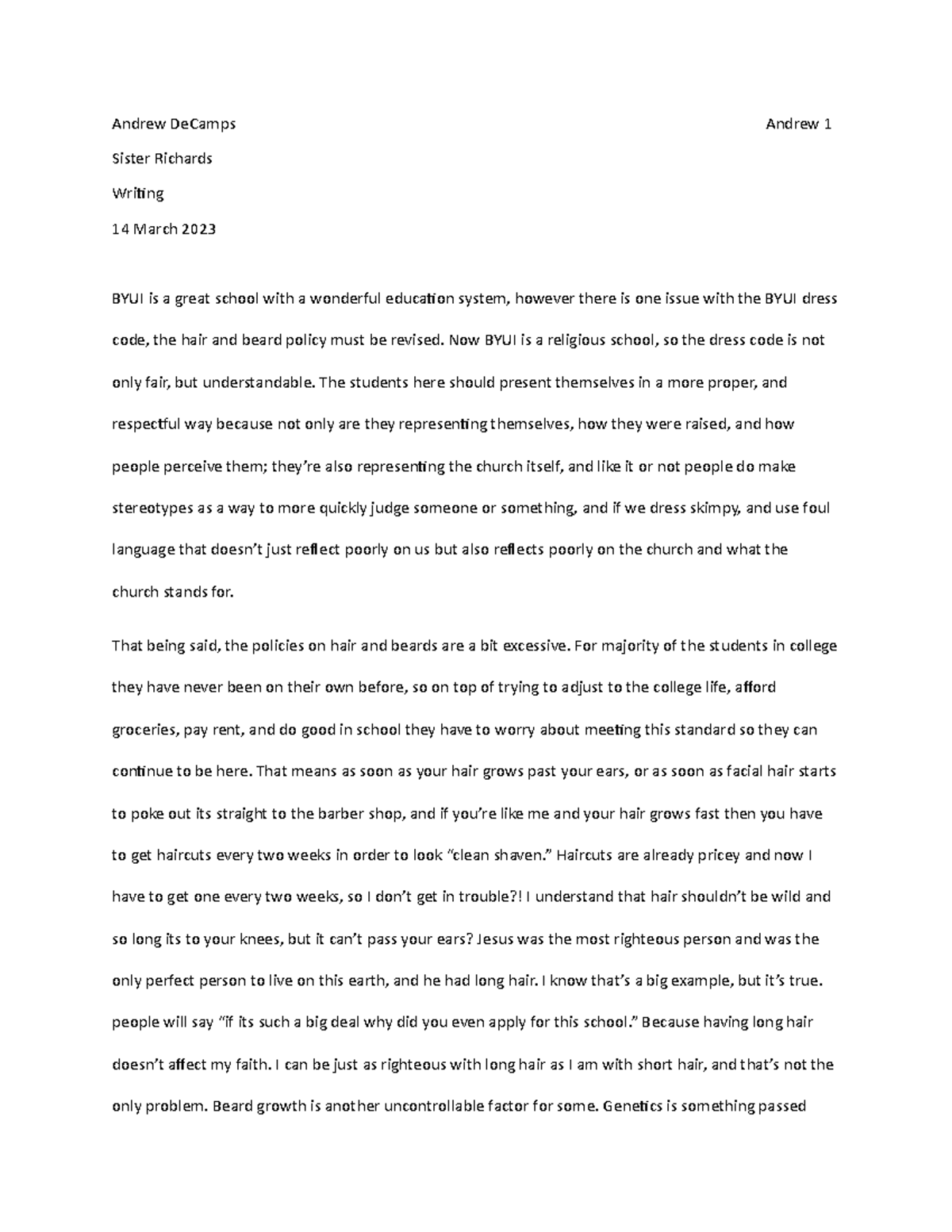 Andrew DeCamps Andrew 1

Sister Richards

Writing

14 March 2023

BYUI is a great school with a wonderful education system, however there is one issue with the BYUI dress code, the hair and beard policy must be revised. Now BYUI is a religious school, so the dress code is not only fair, but understandable. The students here should present themselves in a more proper, and respectful way because not only are they representing themselves, how they were raised, and how people perceive them; they're also representing the church itself, and like it or not people do make stereotypes as a way to more quickly judge someone or something, and if we dress skimpy, and use foul language that doesn't just reflect poorly on us but also reflects poorly on the church and what the church stands for.

That being said, the policies on hair and beards are a bit excessive. For majority of the students in college they have never been on their own before, so on top of trying to adjust to the college life, afford groceries, pay rent, and do good in school they have to worry about meeting this standard so they can continue to be here. That means as soon as your hair grows past your ears, or as soon as facial hair starts to poke out its straight to the barber shop, and if you're like me and your hair grows fast then you have to get haircuts every two weeks in order to look "clean shaven." Haircuts are already pricey and now I have to get one every two weeks, so I don't get in trouble?! I understand that hair shouldn't be wild and so long its to your knees, but it can't pass your ears? Jesus was the most righteous person and was the only perfect person to live on this earth, and he had long hair. I know that's a big example, but it's true. people will say "if its such a big deal why did you even apply for this school." Because having long hair doesn't affect my faith. I can be just as righteous with long hair as I am with short hair, and that's not the only problem. Beard growth is another uncontrollable factor for some. Genetics is something passed